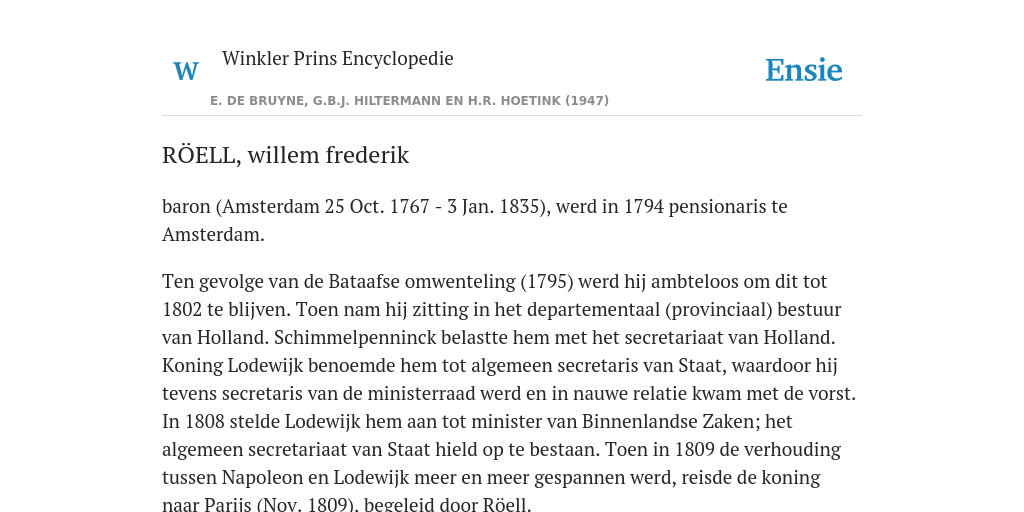 W

Winkler Prins Encyclopedie

Ensie

E. DE BRUYNE, G.B.J. HILTERMANN EN H.R. HOETINK (1947)

RÖELL, willem frederik

baron (Amsterdam 25 Oct. 1767 - 3 Jan. 1835), werd in 1794 pensionaris te Amsterdam.

Ten gevolge van de Bataafse omwenteling (1795) werd hij ambteloos om dit tot 1802 te blijven. Toen nam hij zitting in het departementaal (provinciaal) bestuur van Holland. Schimmelpenninck belastte hem met het secretariaat van Holland. Koning Lodewijk benoemde hem tot algemeen secretaris van Staat, waardoor hij tevens secretaris van de ministerraad werd en in nauwe relatie kwam met de vorst. In 1808 stelde Lodewijk hem aan tot minister van Binnenlandse Zaken; het algemeen secretariaat van Staat hield op te bestaan. Toen in 1809 de verhouding tussen Napoleon en Lodewijk meer en meer gespannen werd, reisde de koning naar Parijs (Nov. 1809), begeleid door Röell.